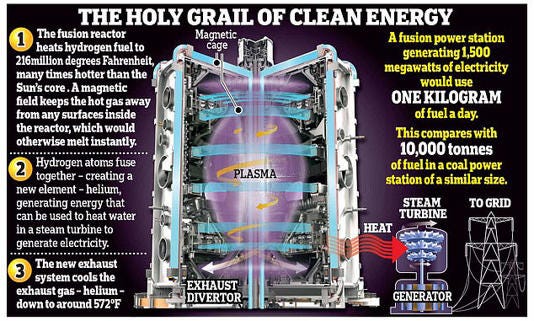 THE HOLY GRAIL OF CLEAN ENERGY

1 The fusion reactor heats hydrogen fuel to 216million degrees Fahrenheit, many times hotter than the Sun's core . A magnetic field keeps the hot gas away from any surfaces inside the reactor, which would otherwise melt instantly.

2 Hydrogen atoms fuse together – creating a new element – helium, generating energy that can be used to heat water in a steam turbine to generate electricity.

3 The new exhaust system cools the exhaust gas – helium – down to around 572°F

Magnetic cage

PLASMA

EXHAUST DIVERTOR

A fusion power station generating 1,500 megawatts of electricity would use ONE KILOGRAM of fuel a day.

This compares with 10,000 tonnes of fuel in a coal power station of a similar size.

HEAT

STEAM TURBINE

TO GRID

GENERATOR